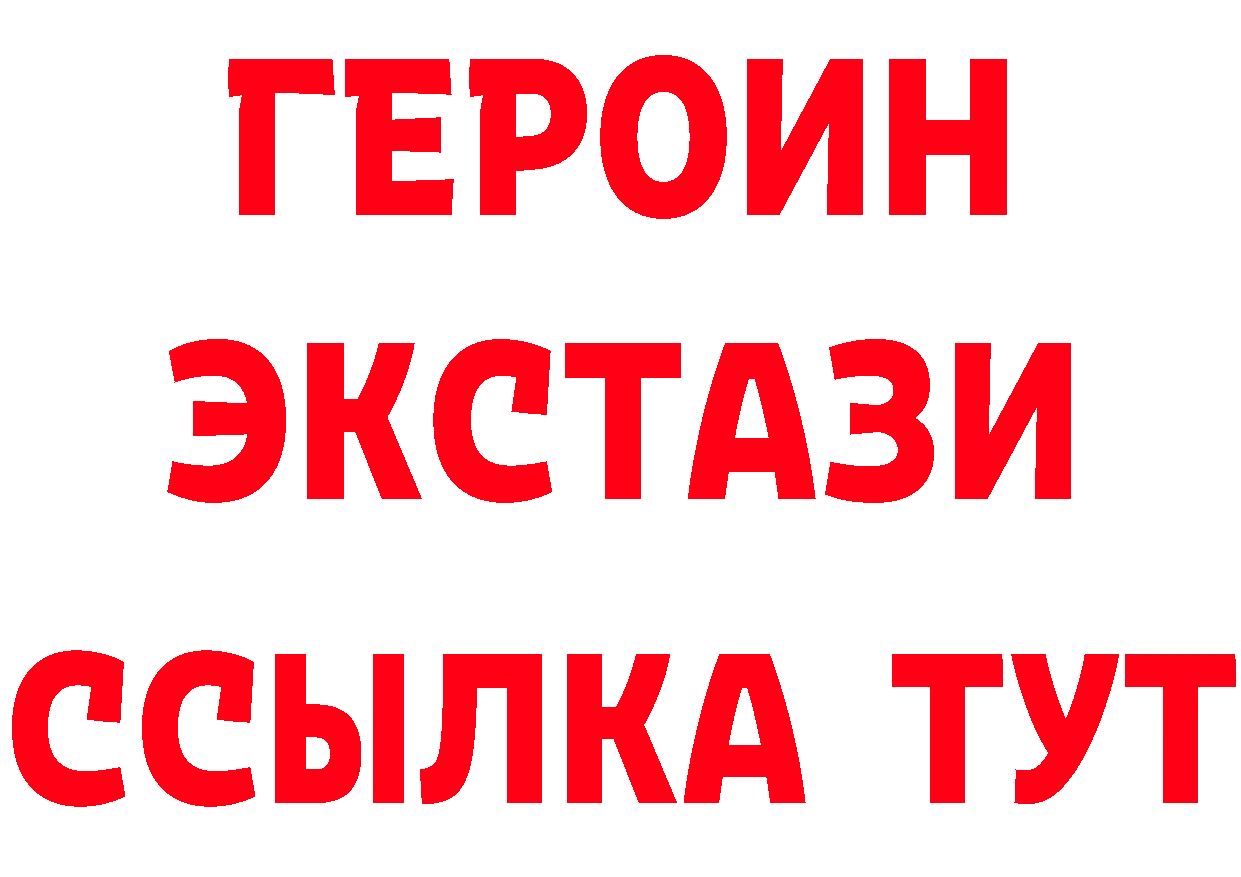 ГЕРОИН
ЭКСТАЗИ
ССЫЛКА ТУТ